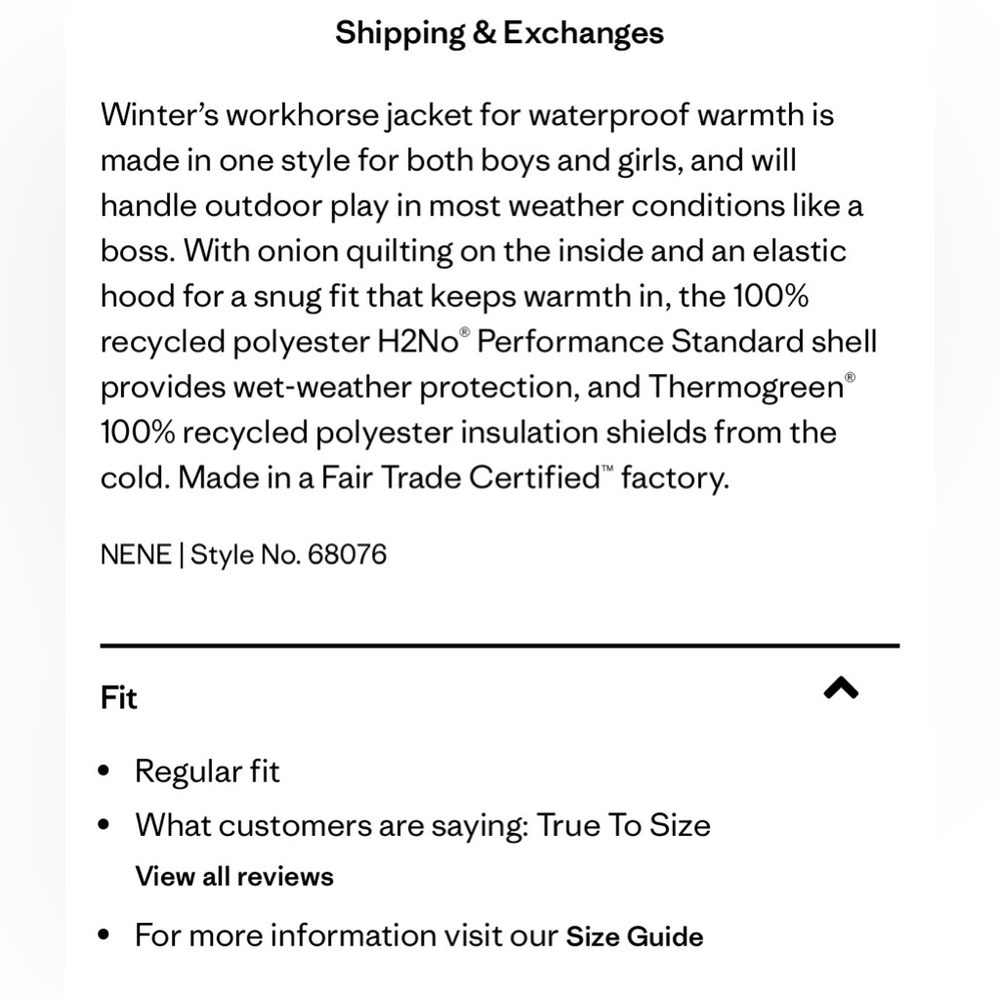 Shipping & Exchanges

Winter's workhorse jacket for waterproof warmth is made in one style for both boys and girls, and will handle outdoor play in most weather conditions like a boss. With onion quilting on the inside and an elastic hood for a snug fit that keeps warmth in, the 100% recycled polyester H2No® Performance Standard shell provides wet-weather protection, and Thermogreen® 100% recycled polyester insulation shields from the cold. Made in a Fair Trade Certified™ factory.

NENE | Style No. 68076

Fit

• Regular fit
• What customers are saying: True To Size
View all reviews
• For more information visit our Size Guide